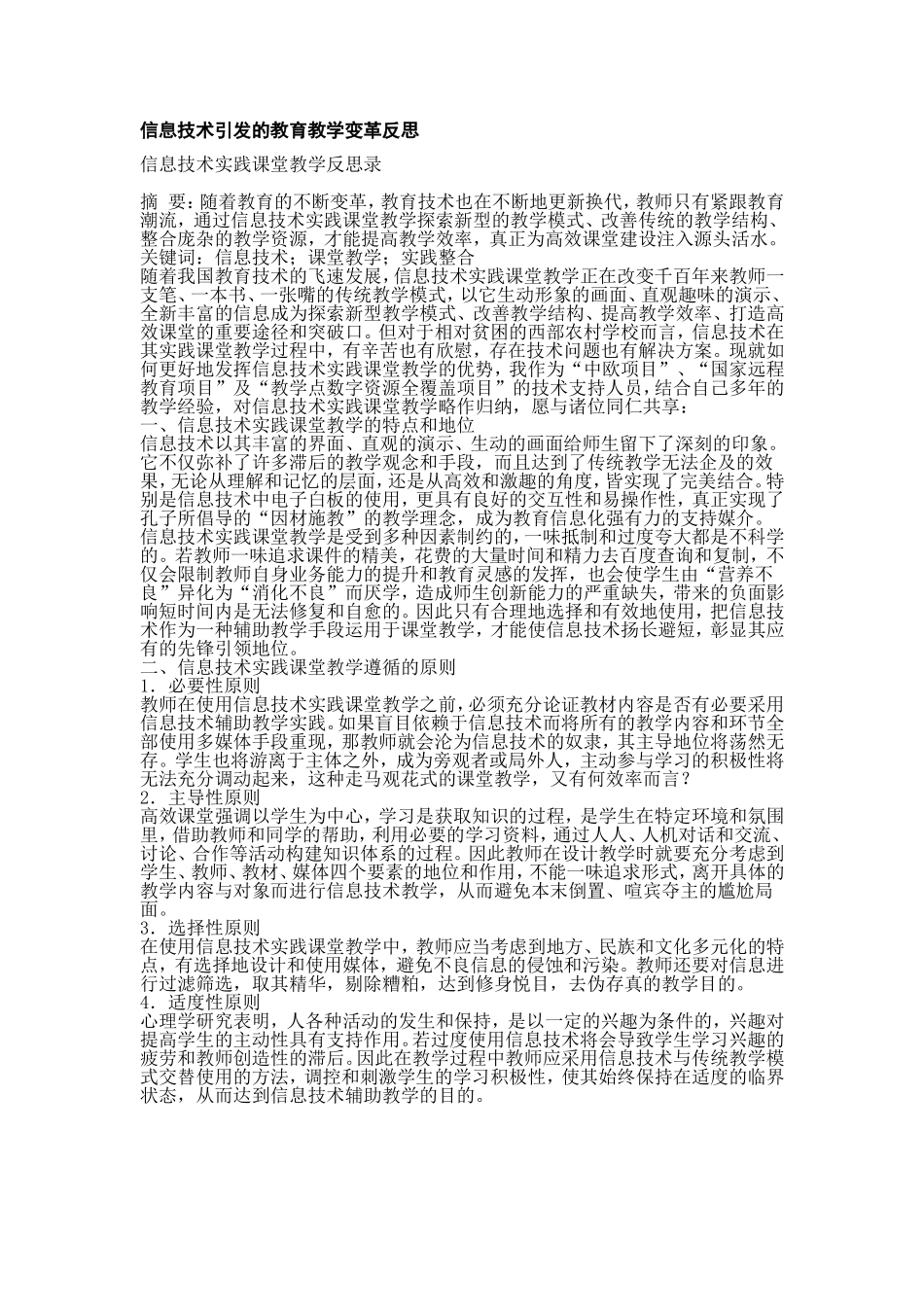 信息技术引发的教育教学变革反思

信息技术实践课堂教学反思录

摘　要：随着教育的不断变革，教育技术也在不断地更新换代，教师只有紧跟教育潮流，通过信息技术实践课堂教学探索新型的教学模式、改善传统的教学结构、整合庞杂的教学资源，才能提高教学效率，真正为高效课堂建设注入源头活水。
关键词：信息技术；课堂教学；实践整合
随着我国教育技术的飞速发展，信息技术实践课堂教学正在改变千百年来教师一支笔、一本书、一张嘴的传统教学模式，以它生动形象的画面、直观趣味的演示、全新丰富的信息成为探索新型教学模式、改善教学结构、提高教学效率、打造高效课堂的重要途径和突破口。但对于相对贫困的西部农村学校而言，信息技术在其实践课堂教学过程中，有辛苦也有欣慰，存在技术问题也有解决方案。现就如何更好地发挥信息技术实践课堂教学的优势，我作为“中欧项目”、“国家远程教育项目”及“教学点数字资源全覆盖项目”的技术支持人员，结合自己多年的教学经验，对信息技术实践课堂教学略作归纳，愿与诸位同仁共享：
一、信息技术实践课堂教学的特点和地位
信息技术以其丰富的界面、直观的演示、生动的画面给师生留下了深刻的印象。它不仅弥补了许多滞后的教学观念和手段，而且达到了传统教学无法企及的效果，无论从理解和记忆的层面，还是从高效和激趣的角度，皆实现了完美结合。特别是信息技术中电子白板的使用，更具有良好的交互性和易操作性，真正实现了孔子所倡导的“因材施教”的教学理念，成为教育信息化强有力的支持媒介。
信息技术实践课堂教学是受到多种因素制约的，一味抵制和过度夸大都是不科学的。若教师一味追求课件的精美，花费的大量时间和精力去百度查询和复制，不仅会限制教师自身业务能力的提升和教育灵感的发挥，也会使学生由“营养不良”异化为“消化不良”而厌学，造成师生创新能力的严重缺失，带来的负面影响短时间内是无法修复和自愈的。因此只有合理地选择和有效地使用，把信息技术作为一种辅助教学手段运用于课堂教学，才能使信息技术扬长避短，彰显其应有的先锋引领地位。
二、信息技术实践课堂教学遵循的原则
1．必要性原则
教师在使用信息技术实践课堂教学之前，必须充分论证教材内容是否有必要采用信息技术辅助教学实践。如果盲目依赖于信息技术而将所有的教学内容和环节全部使用多媒体手段重现，那教师就会沦为信息技术的奴隶，其主导地位将荡然无存。学生也将游离于主体之外，成为旁观者或局外人，主动参与学习的积极性将无法充分调动起来，这种走马观花式的课堂教学，又有何效率而言？
2．主导性原则
高效课堂强调以学生为中心，学习是获取知识的过程，是学生在特定环境和氛围里，借助教师和同学的帮助，利用必要的学习资料，通过人人、人机对话和交流、讨论、合作等活动构建知识体系的过程。因此教师在设计教学时就要充分考虑到学生、教师、教材、媒体四个要素的地位和作用，不能一味追求形式，离开具体的教学内容与对象而进行信息技术教学，从而避免本末倒置、喧宾夺主的尴尬局面。
3．选择性原则
在使用信息技术实践课堂教学中，教师应当考虑到地方、民族和文化多元化的特点，有选择地设计和使用媒体，避免不良信息的侵蚀和污染。教师还要对信息进行过滤筛选，取其精华，剔除糟粕，达到修身悦目，去伪存真的教学目的。
4．适度性原则
心理学研究表明，人各种活动的发生和保持，是以一定的兴趣为条件的，兴趣对提高学生的主动性具有支持作用。若过度使用信息技术将会导致学生学习兴趣的疲劳和教师创造性的滞后。因此在教学过程中教师应采用信息技术与传统教学模式交替使用的方法，调控和刺激学生的学习积极性，使其始终保持在适度的临界状态，从而达到信息技术辅助教学的目的。